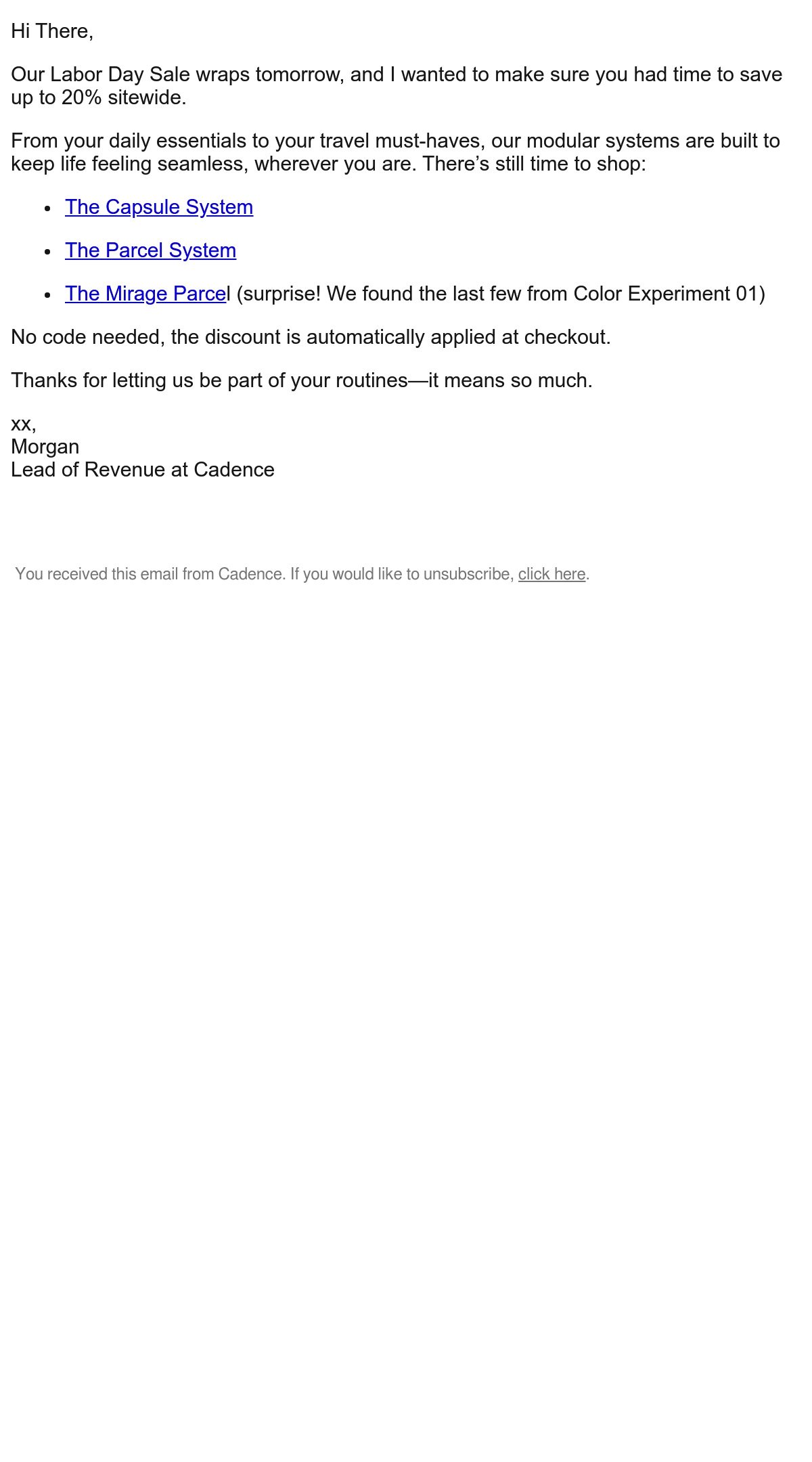 Hi There,

Our Labor Day Sale wraps tomorrow, and I wanted to make sure you had time to save up to 20% sitewide.

From your daily essentials to your travel must-haves, our modular systems are built to keep life feeling seamless, wherever you are. There’s still time to shop:

- The Capsule System
- The Parcel System
- The Mirage Parcel (surprise! We found the last few from Color Experiment 01)

No code needed, the discount is automatically applied at checkout.

Thanks for letting us be part of your routines—it means so much.

xx,
Morgan
Lead of Revenue at Cadence

You received this email from Cadence. If you would like to unsubscribe, click here.